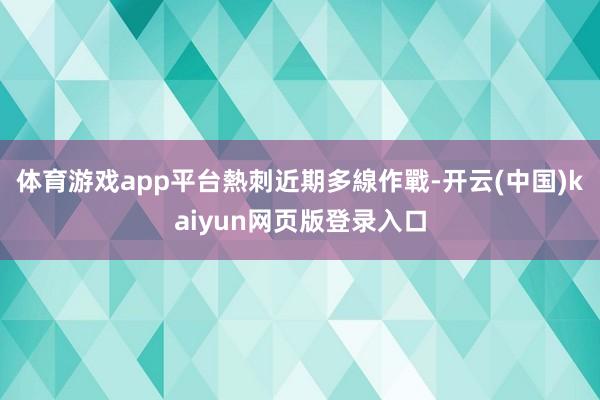 体育游戏app平台熱刺近期多線作戰-开云(中国)kaiyun网页版登录入口